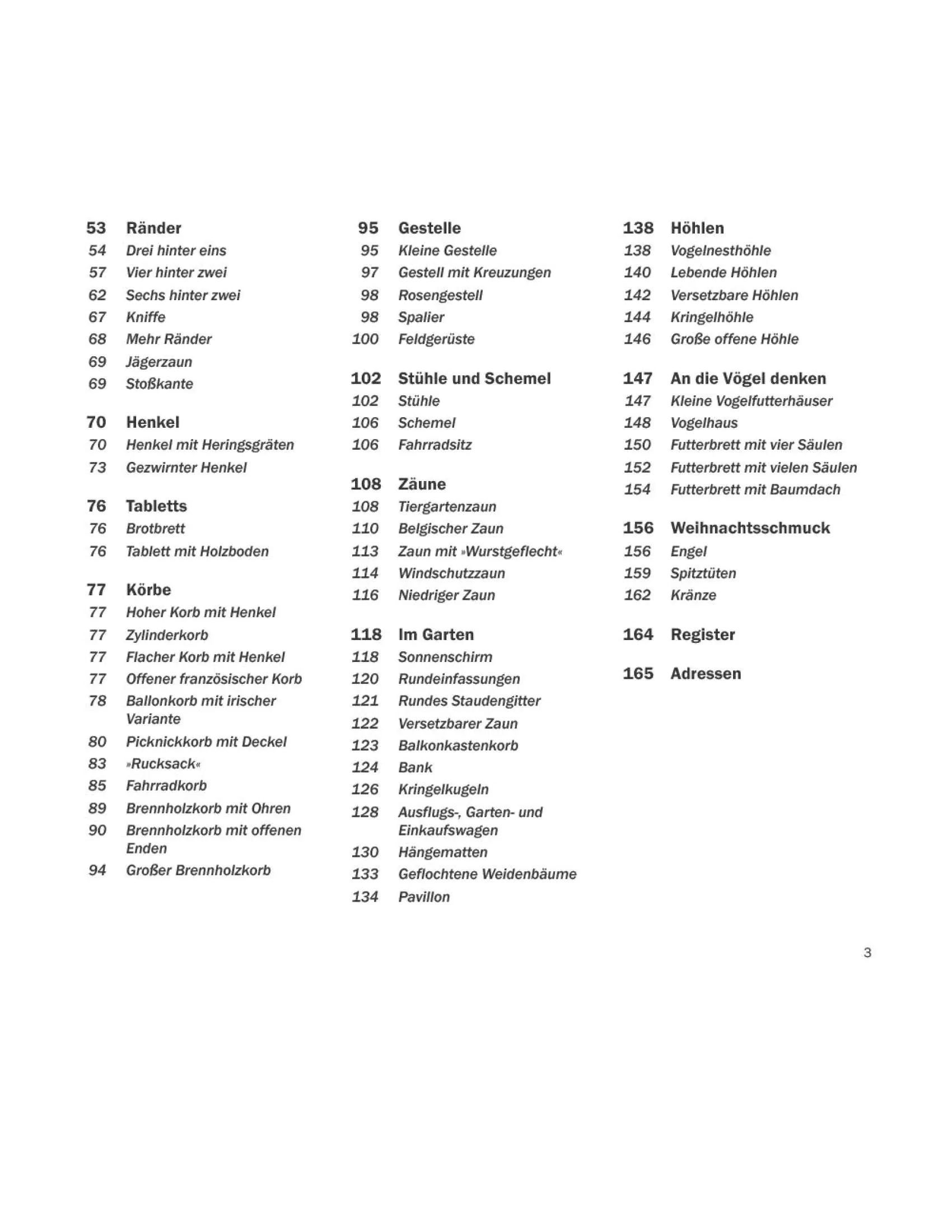 53 Ränder
54 Drei hinter eins
57 Vier hinter zwei
62 Sechs hinter zwei
67 Kniffe
68 Mehr Ränder
69 Jägerzaun
69 Stoßkante

70 Henkel
70 Henkel mit Heringsgräten
73 Gezwirnter Henkel

76 Tabletts
76 Brotbrett
76 Tablett mit Holzboden

77 Körbe
77 Hoher Korb mit Henkel
77 Zylinderkorb
77 Flacher Korb mit Henkel
77 Offener französischer Korb
78 Ballonkorb mit irischer Variante
80 Picknickkorb mit Deckel
83 »Rucksack«
85 Fahrradkorb
89 Brennholzkorb mit Ohren
90 Brennholzkorb mit offenen Enden
94 Großer Brennholzkorb

95 Gestelle
95 Kleine Gestelle
97 Gestell mit Kreuzungen
98 Rosengestell
98 Spalier
100 Feldgerüste

102 Stühle und Schemel
102 Stühle
106 Schemel
106 Fahrradsitz

108 Zäune
108 Tiergartenzaun
110 Belgischer Zaun
113 Zaun mit »Wurstgeflecht«
114 Windschutzzaun
116 Niedriger Zaun

118 Im Garten
118 Sonnenschirm
120 Rundeinfassungen
121 Rundes Staudengitter
122 Versetzbarer Zaun
123 Balkonkastenkorb
124 Bank
126 Kringelkugeln
128 Ausflugs-, Garten- und Einkaufswagen
130 Hängematten
133 Geflochtene Weidenbäume
134 Pavillon

138 Höhlen
138 Vogelnesthöhle
140 Lebende Höhlen
142 Versetzbare Höhlen
144 Kringelhöhle
146 Große offene Höhle

147 An die Vögel denken
147 Kleine Vogelfutterhäuser
148 Vogelhaus
150 Futterbrett mit vier Säulen
152 Futterbrett mit vielen Säulen
154 Futterbrett mit Baumdach

156 Weihnachtsschmuck
156 Engel
159 Spitztüten
162 Kränze

164 Register

165 Adressen

3